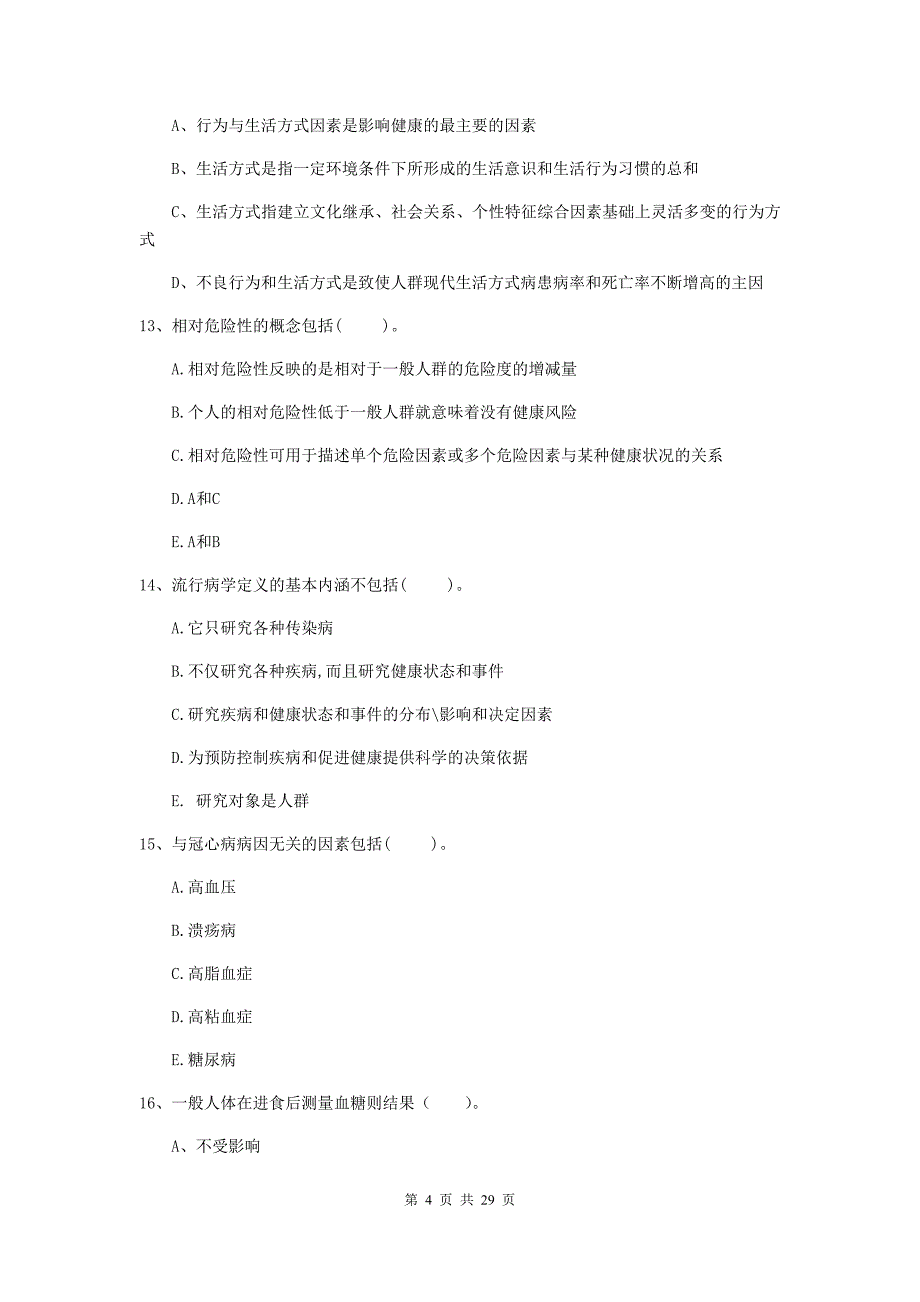 A、行为与生活方式因素是影响健康的最主要的因素

B、生活方式是指一定环境条件下所形成的生活意识和生活行为习惯的总和

C、生活方式指建立文化继承、社会关系、个性特征综合因素基础上灵活多变的行为方式

D、不良行为和生活方式是致使人群现代生活方式病患病率和死亡率不断增高的主因

13、相对危险性的概念包括（　　）。

A.相对危险性反映的是相对于一般人群的危险度的增减量

B.个人的相对危险性低于一般人群就意味着没有健康风险

C.相对危险性可用于描述单个危险因素或多个危险因素与某种健康状况的关系

D.A和C

E.A和B

14、流行病学定义的基本内涵不包括（　　）。

A.它只研究各种传染病

B.不仅研究各种疾病,而且研究健康状态和事件

C.研究疾病和健康状态和事件的分布\影响和决定因素

D.为预防控制疾病和促进健康提供科学的决策依据

E. 研究对象是人群

15、与冠心病病因无关的因素包括（　　）。

A.高血压

B.溃疡病

C.高脂血症

D.高粘血症

E.糖尿病

16、一般人体在进食后测量血糖则结果（　　）。

A、不受影响

第 4 页 共 29 页